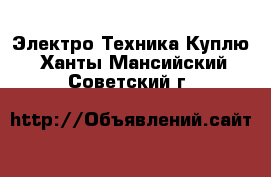 Электро Техника Куплю
Ханты Мансийский
Советский г

http://Объявлений.сайт